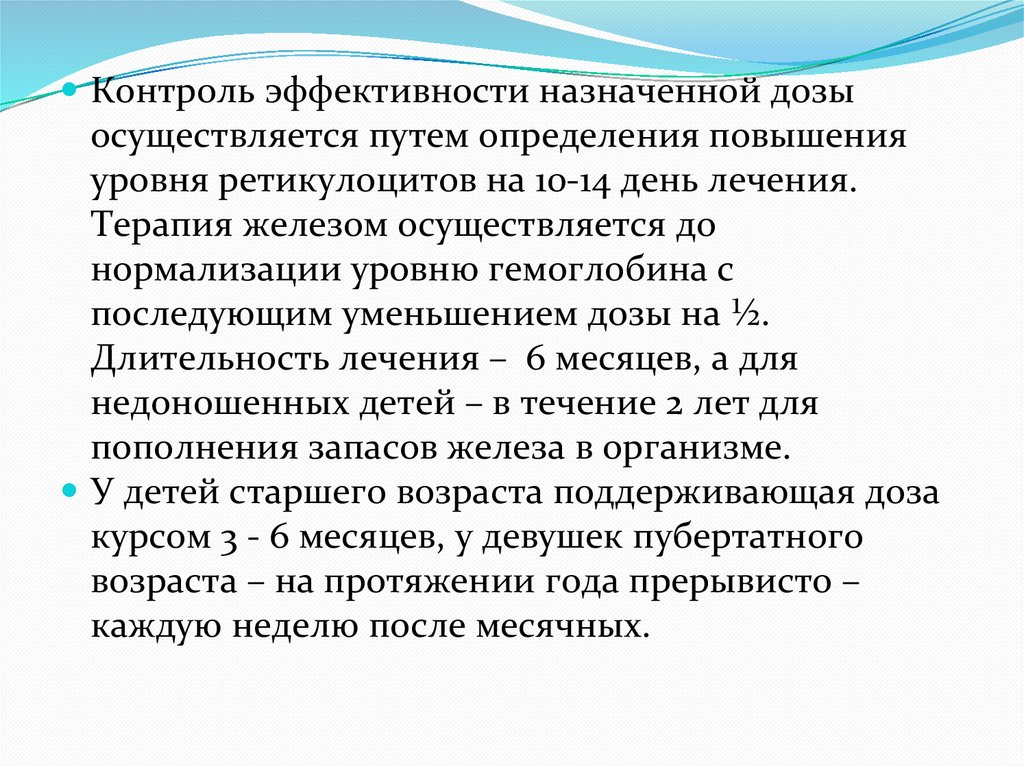 • Контроль эффективности назначенной дозы осуществляется путем определения повышения уровня ретикулоцитов на 10-14 день лечения. Терапия железом осуществляется до нормализации уровню гемоглобина с последующим уменьшением дозы на ½. Длительность лечения – 6 месяцев, а для недоношенных детей – в течение 2 лет для пополнения запасов железа в организме.
• У детей старшего возраста поддерживающая доза курсом 3 - 6 месяцев, у девушек пубертатного возраста – на протяжении года прерывисто – каждую неделю после месячных.